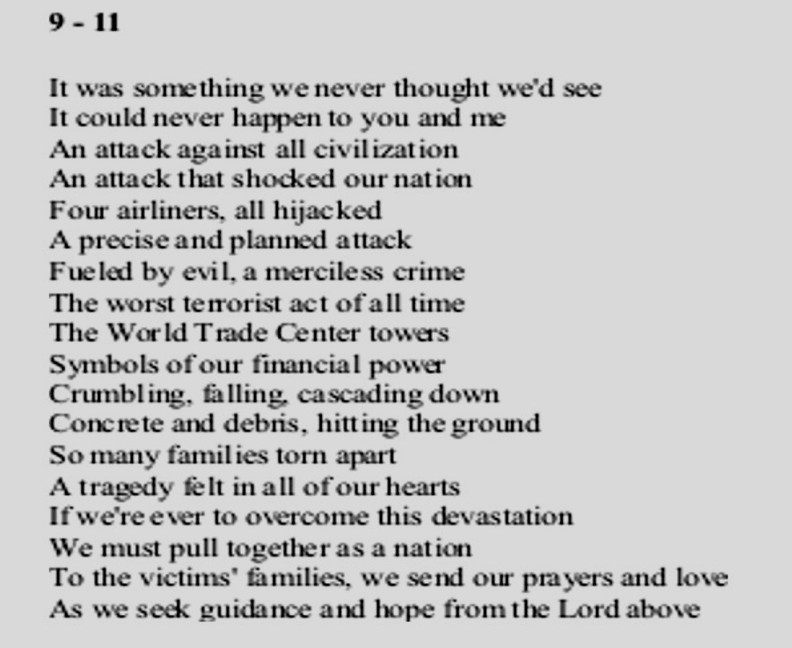 9 - 11

It was something we never thought we'd see
It could never happen to you and me
An attack against all civilization
An attack that shocked our nation
Four airliners, all hijacked
A precise and planned attack
Fueled by evil, a merciless crime
The worst terrorist act of all time
The World Trade Center towers
Symbols of our financial power
Crumbling, falling, cascading down
Concrete and debris, hitting the ground
So many families torn apart
A tragedy felt in all of our hearts
If we're ever to overcome this devastation
We must pull together as a nation
To the victims' families, we send our prayers and love
As we seek guidance and hope from the Lord above